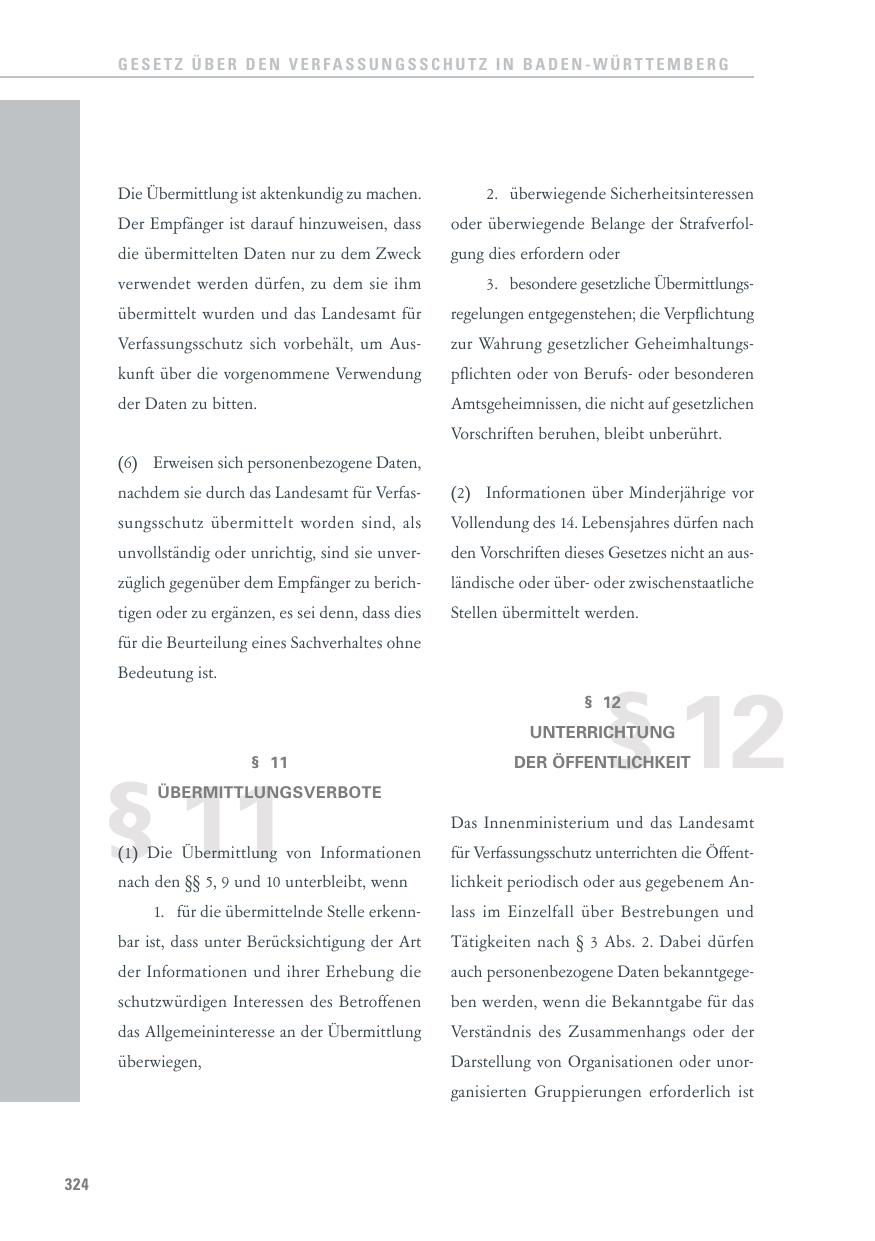 GESETZ ÜBER DEN VERFASSUNGSSCHUTZ IN BADEN-WÜRTTEMBERG

Die Übermittlung ist aktenkundig zu machen. Der Empfänger ist darauf hinzuweisen, dass die übermittelten Daten nur zu dem Zweck verwendet werden dürfen, zu dem sie ihm übermittelt wurden und das Landesamt für Verfassungsschutz sich vorbehält, um Auskunft über die vorgenommene Verwendung der Daten zu bitten.

(6) Erweisen sich personenbezogene Daten, nachdem sie durch das Landesamt für Verfassungsschutz übermittelt worden sind, als unvollständig oder unrichtig, sind sie unverzüglich gegenüber dem Empfänger zu berichtigen oder zu ergänzen, es sei denn, dass dies für die Beurteilung eines Sachverhaltes ohne Bedeutung ist.

§ 11
ÜBERMITTLUNGSVERBOTE

§ 11

(1) Die Übermittlung von Informationen nach den §§ 5, 9 und 10 unterbleibt, wenn

1. für die übermittelnde Stelle erkennbar ist, dass unter Berücksichtigung der Art der Informationen und ihrer Erhebung die schutzwürdigen Interessen des Betroffenen das Allgemeininteresse an der Übermittlung überwiegen,

2. überwiegende Sicherheitsinteressen oder überwiegende Belange der Strafverfolgung dies erfordern oder

3. besondere gesetzliche Übermittlungsregelungen entgegenstehen; die Verpflichtung zur Wahrung gesetzlicher Geheimhaltungspflichten oder von Berufs- oder besonderen Amtsgeheimnissen, die nicht auf gesetzlichen Vorschriften beruhen, bleibt unberührt.

(2) Informationen über Minderjährige vor Vollendung des 14. Lebensjahres dürfen nach den Vorschriften dieses Gesetzes nicht an ausländische oder über- oder zwischenstaatliche Stellen übermittelt werden.

§ 12
UNTERRICHTUNG
DER ÖFFENTLICHKEIT

§ 12

Das Innenministerium und das Landesamt für Verfassungsschutz unterrichten die Öffentlichkeit periodisch oder aus gegebenem Anlass im Einzelfall über Bestrebungen und Tätigkeiten nach § 3 Abs. 2. Dabei dürfen auch personenbezogene Daten bekanntgegeben werden, wenn die Bekanntgabe für das Verständnis des Zusammenhangs oder der Darstellung von Organisationen oder unorganisierten Gruppierungen erforderlich ist

324